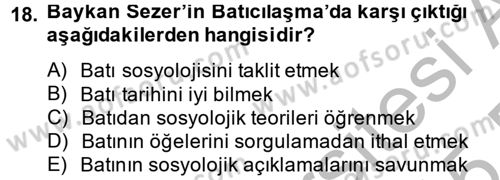 18. Baykan Sezer'in Batıcılaşma'da karşı çıktığı aşağıdakilerden hangisidir?

A) Batı sosyolojisini taklit etmek
B) Batı tarihini iyi bilmek
C) Batıdan sosyolojik teorileri öğrenmek
D) Batının öğelerini sorgulamadan ithal etmek
E) Batının sosyolojik açıklamalarını savunmak

www.aofsoru.com